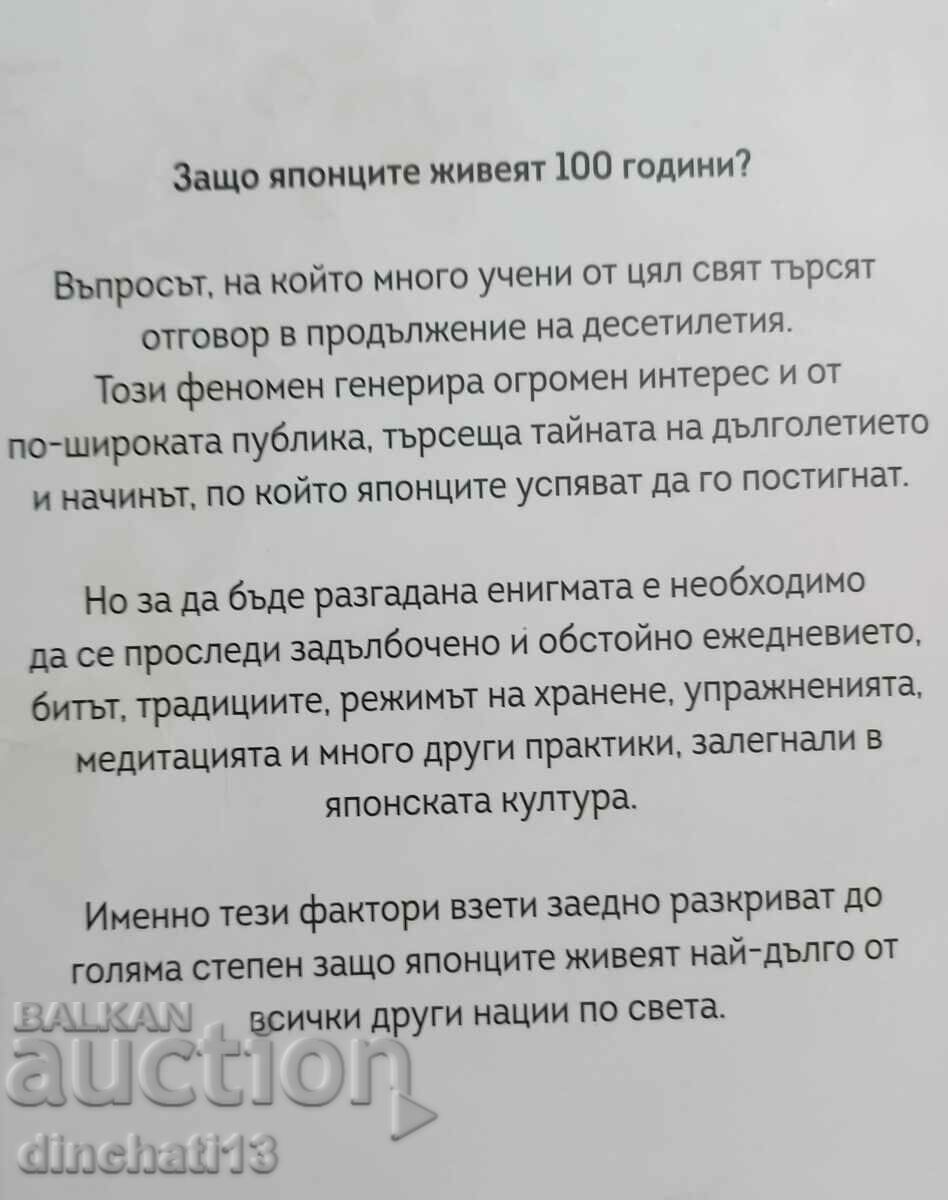 Защо японците живеят 100 години?

Въпросът, на който много учени от цял свят търсят отговор в продължение на десетилетия. Този феномен генерира огромен интерес и от по-широката публика, търсеща тайната на дълголетието и начинът, по който японците успяват да го постигнат.

Но за да бъде разгадана енигмата е необходимо да се проследи задълбочено и обстойно ежедневието, битът, традициите, режимът на хранене, упражненията, медитацията и много други практики, залегнали в японската култура.

Именно тези фактори взети заедно разкриват до голяма степен защо японците живеят най-дълго от всички други нации по света.

BALKAN auction
dinchati13